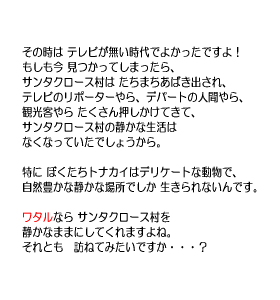 その時は テレビが無い時代でよかったですよ！
もしも今 見つかってしまったら、
サンタクロース村は たちまちあばき出され、
テレビのリポーターやら、デパートの人間やら、
観光客やら たくさん押しかけてきて、
サンタクロース村の静かな生活は
なくなっていたでしょうから。

特に ぼくたちトナカイはデリケートな動物で、
自然豊かな静かな場所でしか 生きられないんです。

ワタルなら サンタクロース村を
静かなままにしてくれますよね。
それとも　訪ねてみたいですか・・・？